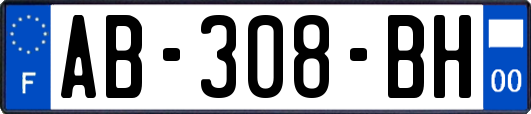 F
AB-308-BH
00